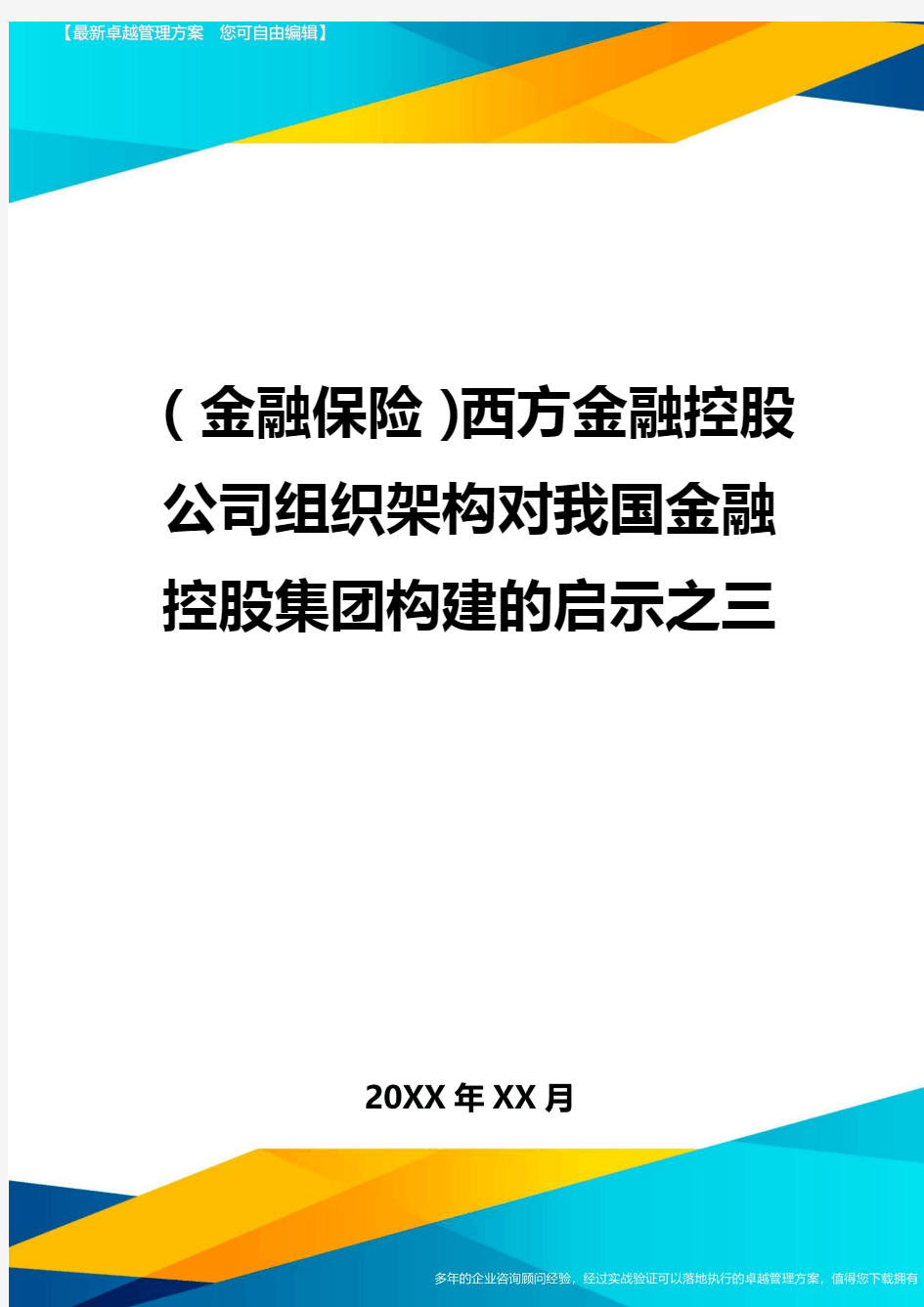 【最新卓越管理方案　您可自由编辑】

(金融保险)西方金融控股公司组织架构对我国金融控股集团构建的启示之三

20XX年XX月

多年的企业咨询顾问经验，经过实战验证可以落地执行的卓越管理方案，值得您下载拥有